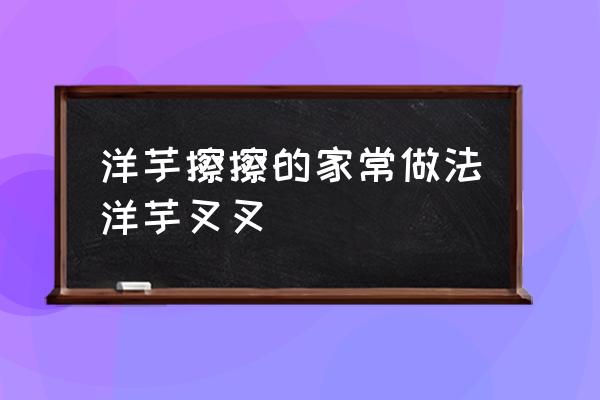 洋芋擦擦的家常做法
洋芋叉叉